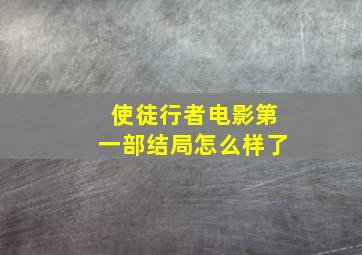 使徒行者电影第一部结局怎么样了